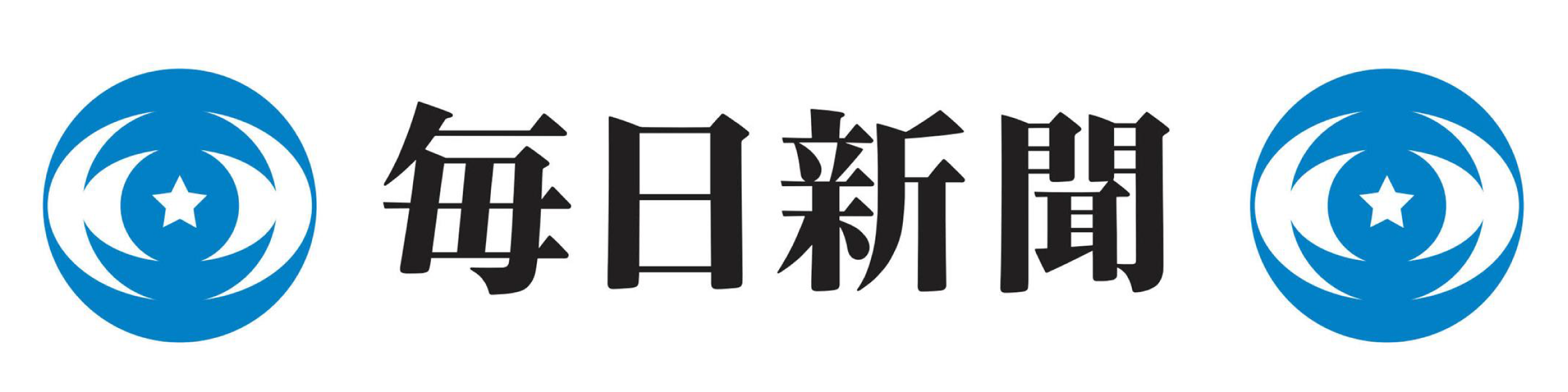 毎日新聞